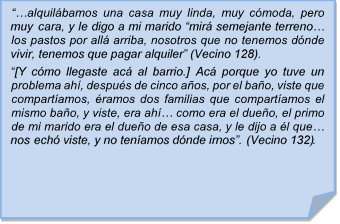 “…alquilábamos una casa muy linda, muy cómoda, pero muy cara, y le digo a mi marido “mirá semejante terreno… los pastos por allá arriba, nosotros que no tenemos dónde vivir, tenemos que pagar alquiler” (Vecino 128).

“[Y cómo llegaste acá al barrio.] Acá porque yo tuve un problema ahí, después de cinco años, por el baño, viste que compartíamos, éramos dos familias que compartíamos el mismo baño, y viste, era ahí… como era el dueño, el primo de mi marido era el dueño de esa casa, y le dijo a él que… nos echó viste, y no teníamos dónde irnos”. (Vecino 132).